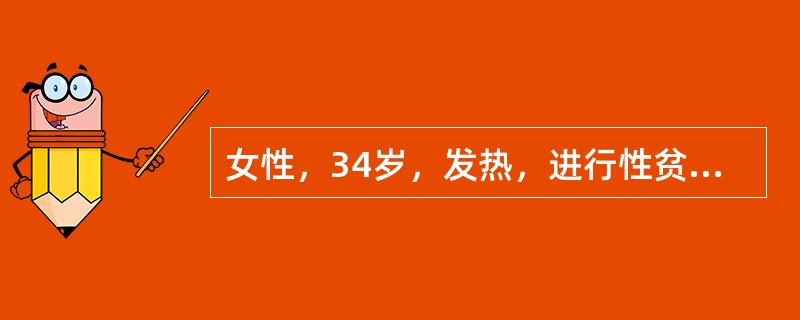 女性，34岁，发热，进行性贫...